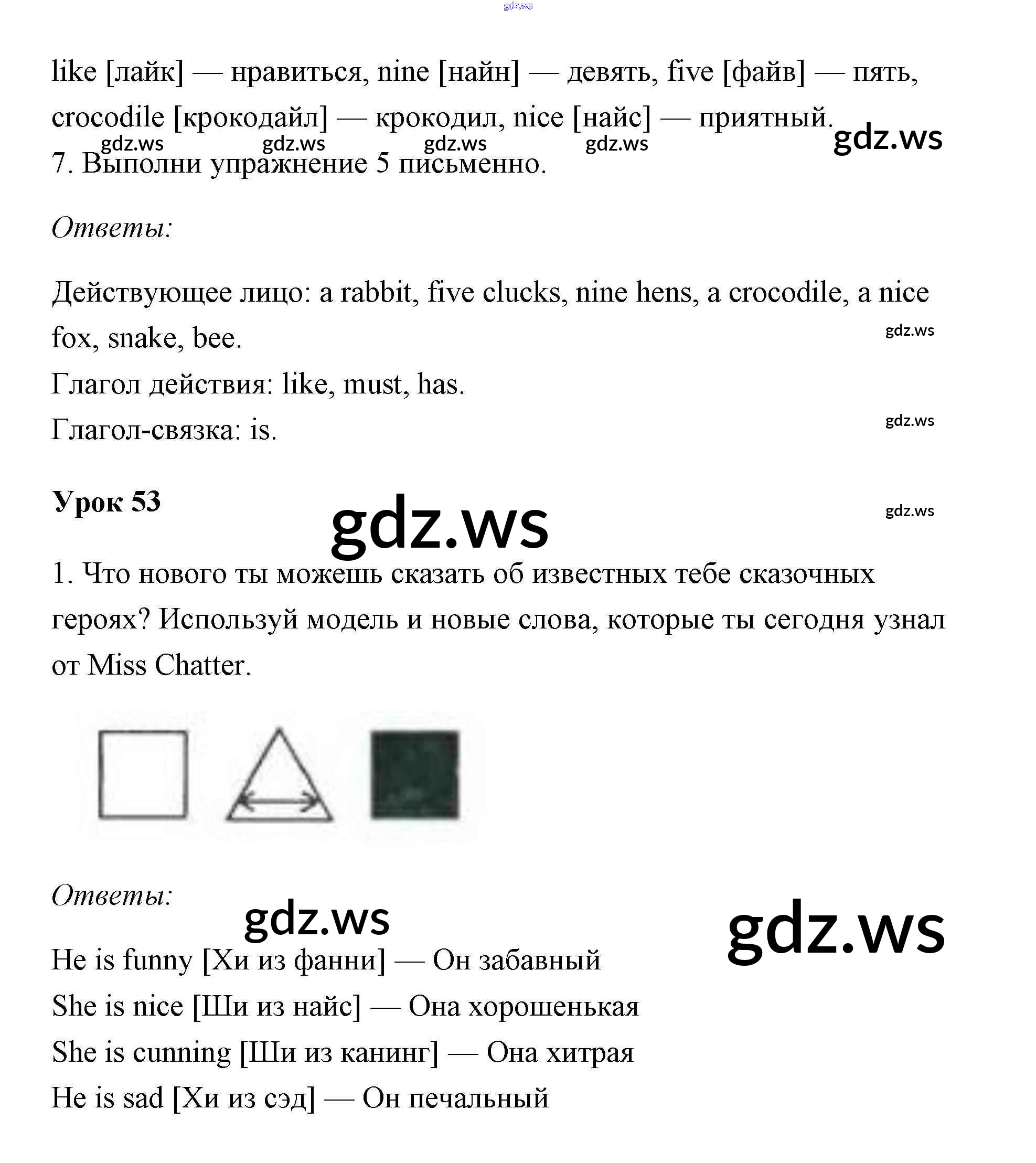 gdz.ws

like [лайк] — нравиться, nine [найн] — девять, five [файв] — пять, crocodile [крокодайл] — крокодил, nice [найс] — приятный.

gdz.ws gdz.ws gdz.ws gdz.ws gdz.ws

7. Выполни упражнение 5 письменно.

Ответы:

Действующее лицо: a rabbit, five clucks, nine hens, a crocodile, a nice fox, snake, bee.

gdz.ws

Глагол действия: like, must, has.

Глагол-связка: is.

gdz.ws

Урок 53

gdz.ws

gdz.ws

1. Что нового ты можешь сказать об известных тебе сказочных героях? Используй модель и новые слова, которые ты сегодня узнал от Miss Chatter.

Ответы:

gdz.ws

gdz.ws

He is funny [Хи из фанни] — Он забавный

She is nice [Ши из найс] — Она хорошенькая

She is cunning [Ши из канинг] — Она хитрая

He is sad [Хи из сэд] — Он печальный